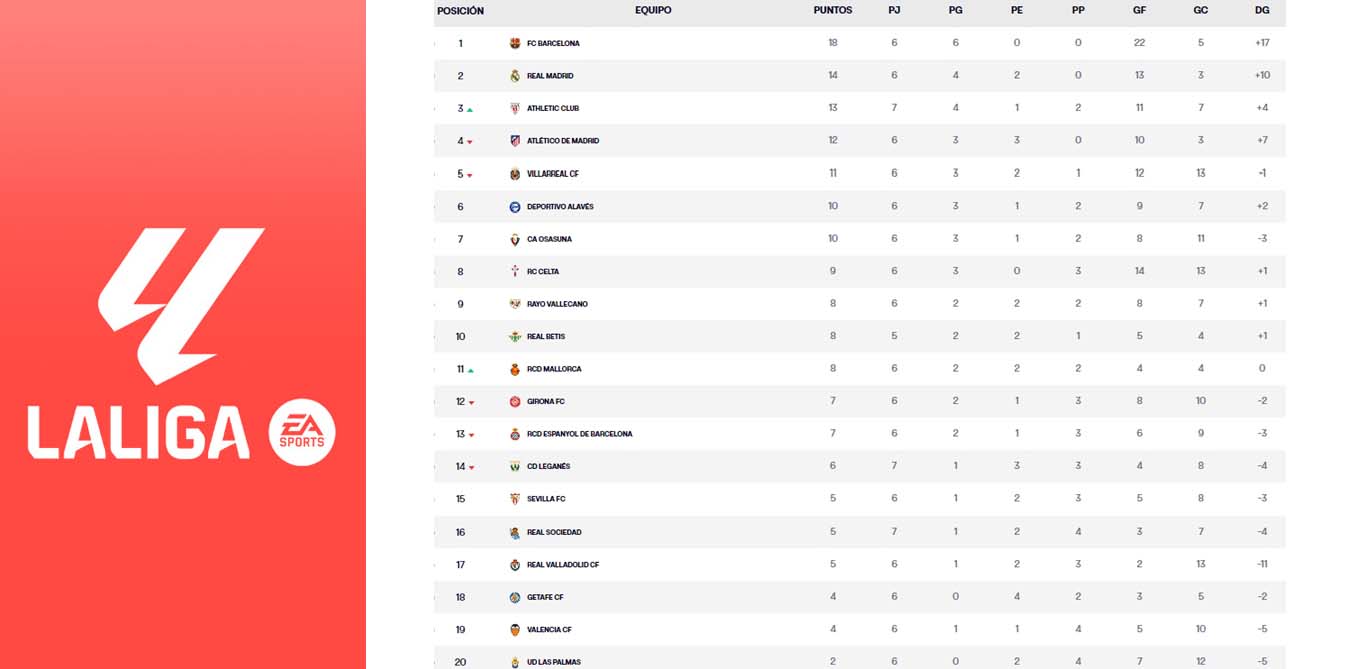 LALIGA EA SPORTS

| POSICIÓN | EQUIPO | PUNTOS | PJ | PG | PE | PP | GF | GC | DG |
|---|---|---|---|---|---|---|---|---|---|
| 1 | FC BARCELONA | 18 | 6 | 6 | 0 | 0 | 22 | 5 | +17 |
| 2 | REAL MADRID | 14 | 6 | 4 | 2 | 0 | 13 | 3 | +10 |
| 3 | ATHLETIC CLUB | 13 | 7 | 4 | 1 | 2 | 11 | 7 | +4 |
| 4 | ATLÉTICO DE MADRID | 12 | 6 | 3 | 3 | 0 | 10 | 3 | +7 |
| 5 | VILLARREAL CF | 11 | 6 | 3 | 2 | 1 | 12 | 13 | -1 |
| 6 | DEPORTIVO ALAVÉS | 10 | 6 | 3 | 1 | 2 | 9 | 7 | +2 |
| 7 | CA OSASUNA | 10 | 6 | 3 | 1 | 2 | 8 | 11 | -3 |
| 8 | RC CELTA | 9 | 6 | 3 | 0 | 3 | 14 | 13 | +1 |
| 9 | RAYO VALLECANO | 8 | 6 | 2 | 2 | 2 | 8 | 7 | +1 |
| 10 | REAL BETIS | 8 | 5 | 2 | 2 | 1 | 5 | 4 | +1 |
| 11 | RCD MALLORCA | 8 | 6 | 2 | 2 | 2 | 4 | 4 | 0 |
| 12 | GIRONA FC | 7 | 6 | 2 | 1 | 3 | 8 | 10 | -2 |
| 13 | RCD ESPANYOL DE BARCELONA | 7 | 6 | 2 | 1 | 3 | 6 | 9 | -3 |
| 14 | CD LEGANÉS | 6 | 7 | 1 | 3 | 3 | 4 | 8 | -4 |
| 15 | SEVILLA FC | 5 | 6 | 1 | 2 | 3 | 5 | 8 | -3 |
| 16 | REAL SOCIEDAD | 5 | 7 | 1 | 2 | 4 | 3 | 7 | -4 |
| 17 | REAL VALLADOLID CF | 5 | 6 | 1 | 2 | 3 | 2 | 13 | -11 |
| 18 | GETAFE CF | 4 | 6 | 0 | 4 | 2 | 3 | 5 | -2 |
| 19 | VALENCIA CF | 4 | 6 | 1 | 1 | 4 | 5 | 10 | -5 |
| 20 | UD LAS PALMAS | 2 | 6 | 0 | 2 | 4 | 7 | 12 | -5 |